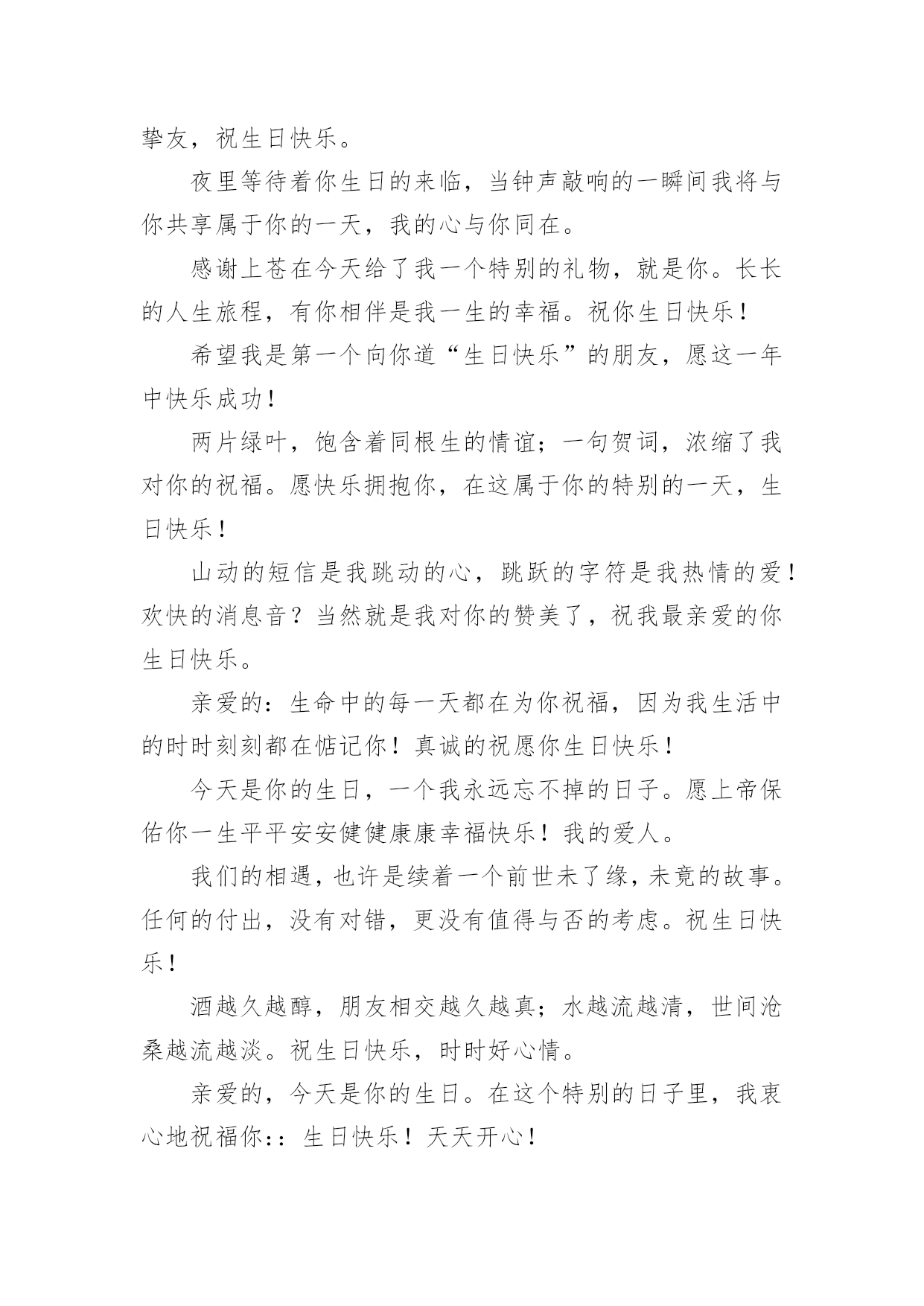 挚友，祝生日快乐。

夜里等待着你生日的来临，当钟声敲响的一瞬间我将与你共享属于你的一天，我的心与你同在。

感谢上苍在今天给了我一个特别的礼物，就是你。长长的人生旅程，有你相伴是我一生的幸福。祝你生日快乐！

希望我是第一个向你道“生日快乐”的朋友，愿这一年中快乐成功！

两片绿叶，饱含着同根生的情谊；一句贺词，浓缩了我对你的祝福。愿快乐拥抱你，在这属于你的特别的一天，生日快乐！

山动的短信是我跳动的心，跳跃的字符是我热情的爱！欢快的消息音？当然就是我对你的赞美了，祝我最亲爱的你生日快乐。

亲爱的：生命中的每一天都在为你祝福，因为我生活中的时时刻刻都在惦记你！真诚的祝愿你生日快乐！

今天是你的生日，一个我永远忘不掉的日子。愿上帝保佑你一生平平安安健健康康幸福快乐！我的爱人。

我们的相遇，也许是续着一个前世未了缘，未竟的故事。任何的付出，没有对错，更没有值得与否的考虑。祝生日快乐！

酒越久越醇，朋友相交越久越真；水越流越清，世间沧桑越流越淡。祝生日快乐，时时好心情。

亲爱的，今天是你的生日。在这个特别的日子里，我衷心地祝福你：：生日快乐！天天开心！